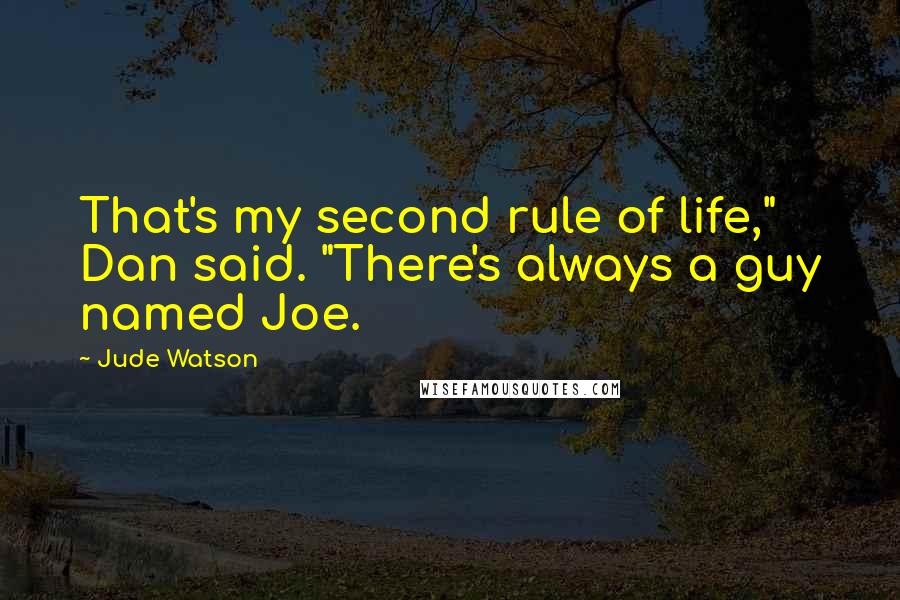 That's my second rule of life," Dan said. "There's always a guy named Joe.

~ Jude Watson

WISEFAMOUSQUOTES.COM